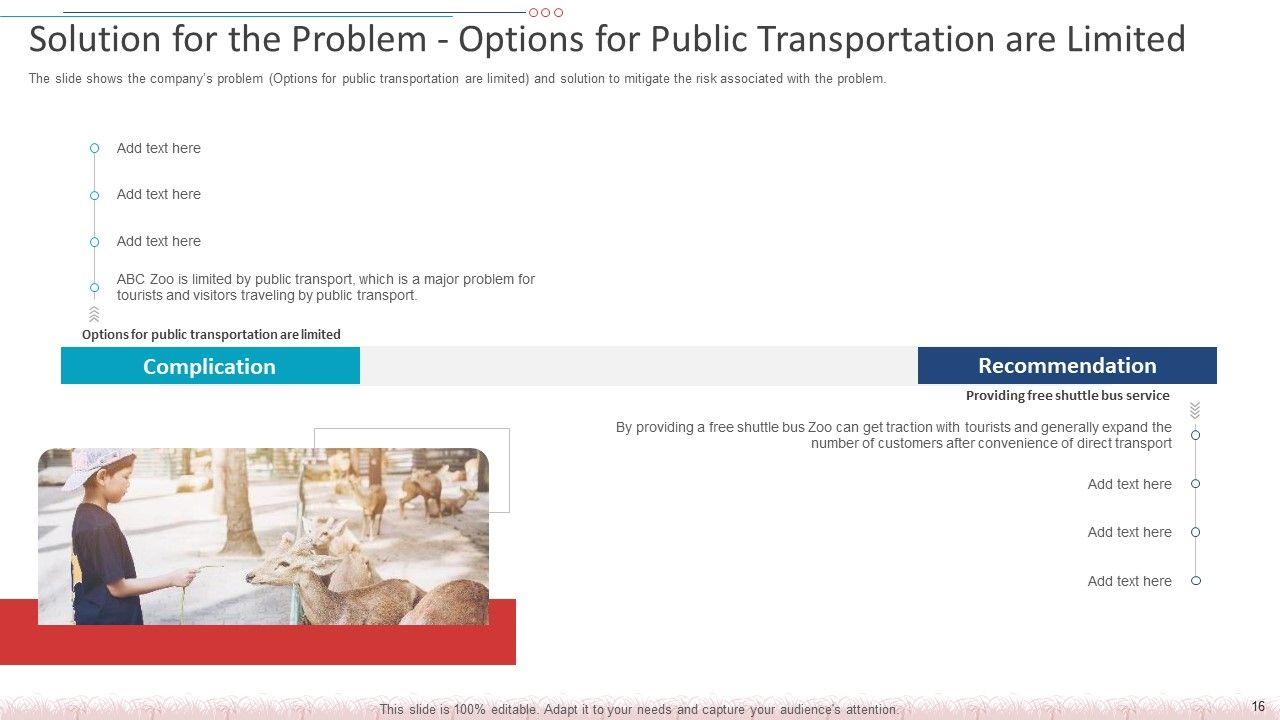 Solution for the Problem - Options for Public Transportation are Limited

The slide shows the company's problem (Options for public transportation are limited) and solution to mitigate the risk associated with the problem.

Add text here

Add text here

Add text here

ABC Zoo is limited by public transport, which is a major problem for tourists and visitors traveling by public transport.

Options for public transportation are limited

Complication

Recommendation

Providing free shuttle bus service

By providing a free shuttle bus Zoo can get traction with tourists and generally expand the number of customers after convenience of direct transport

Add text here

Add text here

Add text here

This slide is 100% editable. Adapt it to your needs and capture your audience's attention.

16